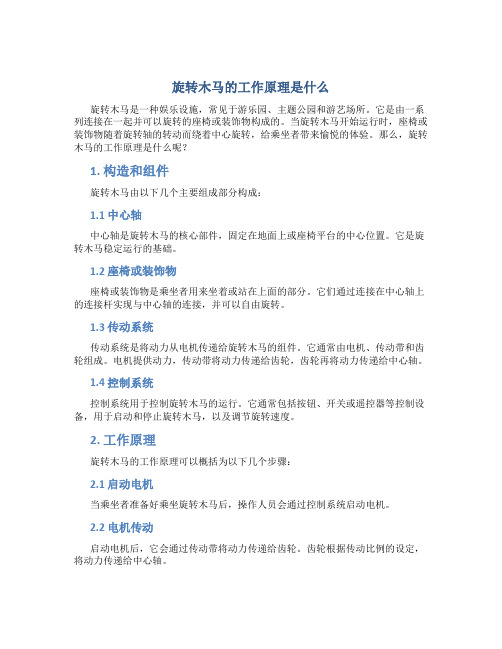 旋转木马的工作原理是什么

旋转木马是一种娱乐设施，常见于游乐园、主题公园和游艺场所。它是由一系列连接在一起并可以旋转的座椅或装饰物构成的。当旋转木马开始运行时，座椅或装饰物随着旋转轴的转动而绕着中心旋转，给乘坐者带来愉悦的体验。那么，旋转木马的工作原理是什么呢？

1. 构造和组件

旋转木马由以下几个主要组成部分构成：

1.1 中心轴

中心轴是旋转木马的核心部件，固定在地面上或座椅平台的中心位置。它是旋转木马稳定运行的基础。

1.2 座椅或装饰物

座椅或装饰物是乘坐者用来坐着或站在上面的部分。它们通过连接在中心轴上的连接杆实现与中心轴的连接，并可以自由旋转。

1.3 传动系统

传动系统是将动力从电机传递给旋转木马的组件。它通常由电机、传动带和齿轮组成。电机提供动力，传动带将动力传递给齿轮，齿轮再将动力传递给中心轴。

1.4 控制系统

控制系统用于控制旋转木马的运行。它通常包括按钮、开关或遥控器等控制设备，用于启动和停止旋转木马，以及调节旋转速度。

2. 工作原理

旋转木马的工作原理可以概括为以下几个步骤：

2.1 启动电机

当乘坐者准备好乘坐旋转木马后，操作人员会通过控制系统启动电机。

2.2 电机传动

启动电机后，它会通过传动带将动力传递给齿轮。齿轮根据传动比例的设定，将动力传递给中心轴。